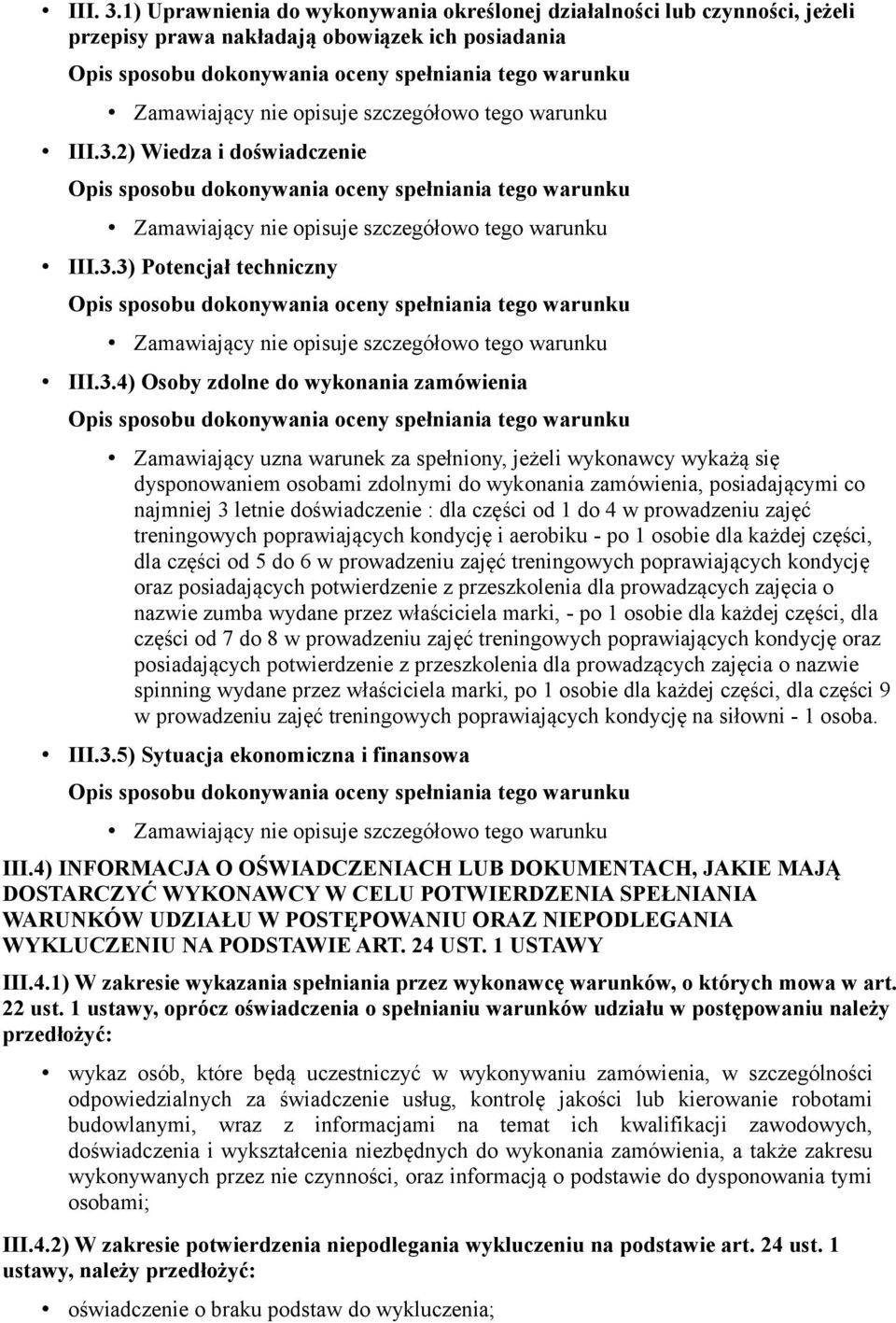 • III. 3.1) Uprawnienia do wykonywania określonej działalności lub czynności, jeżeli przepisy prawa nakładają obowiązek ich posiadania

Opis sposobu dokonywania oceny spełniania tego warunku

• Zamawiający nie opisuje szczegółowo tego warunku

• III.3.2) Wiedza i doświadczenie

Opis sposobu dokonywania oceny spełniania tego warunku

• Zamawiający nie opisuje szczegółowo tego warunku

• III.3.3) Potencjał techniczny

Opis sposobu dokonywania oceny spełniania tego warunku

• Zamawiający nie opisuje szczegółowo tego warunku

• III.3.4) Osoby zdolne do wykonania zamówienia

Opis sposobu dokonywania oceny spełniania tego warunku

• Zamawiający uzna warunek za spełniony, jeżeli wykonawcy wykażą się dysponowaniem osobami zdolnymi do wykonania zamówienia, posiadającymi co najmniej 3 letnie doświadczenie : dla części od 1 do 4 w prowadzeniu zajęć treningowych poprawiających kondycję i aerobiku - po 1 osobie dla każdej części, dla części od 5 do 6 w prowadzeniu zajęć treningowych poprawiających kondycję oraz posiadających potwierdzenie z przeszkolenia dla prowadzących zajęcia o nazwie zumba wydane przez właściciela marki, - po 1 osobie dla każdej części, dla części od 7 do 8 w prowadzeniu zajęć treningowych poprawiających kondycję oraz posiadających potwierdzenie z przeszkolenia dla prowadzących zajęcia o nazwie spinning wydane przez właściciela marki, po 1 osobie dla każdej części, dla części 9 w prowadzeniu zajęć treningowych poprawiających kondycję na siłowni - 1 osoba.

• III.3.5) Sytuacja ekonomiczna i finansowa

Opis sposobu dokonywania oceny spełniania tego warunku

• Zamawiający nie opisuje szczegółowo tego warunku

III.4) INFORMACJA O OŚWIADCZENIACH LUB DOKUMENTACH, JAKIE MAJĄ DOSTARCZYĆ WYKONAWCY W CELU POTWIERDZENIA SPEŁNIANIA WARUNKÓW UDZIAŁU W POSTĘPOWANIU ORAZ NIEPODLEGANIA WYKLUCZENIU NA PODSTAWIE ART. 24 UST. 1 USTAWY

III.4.1) W zakresie wykazania spełniania przez wykonawcę warunków, o których mowa w art. 22 ust. 1 ustawy, oprócz oświadczenia o spełnianiu warunków udziału w postępowaniu należy przedłożyć:

• wykaz osób, które będą uczestniczyć w wykonywaniu zamówienia, w szczególności odpowiedzialnych za świadczenie usług, kontrolę jakości lub kierowanie robotami budowlanymi, wraz z informacjami na temat ich kwalifikacji zawodowych, doświadczenia i wykształcenia niezbędnych do wykonania zamówienia, a także zakresu wykonywanych przez nie czynności, oraz informacją o podstawie do dysponowania tymi osobami;

III.4.2) W zakresie potwierdzenia niepodlegania wykluczeniu na podstawie art. 24 ust. 1 ustawy, należy przedłożyć:

• oświadczenie o braku podstaw do wykluczenia;